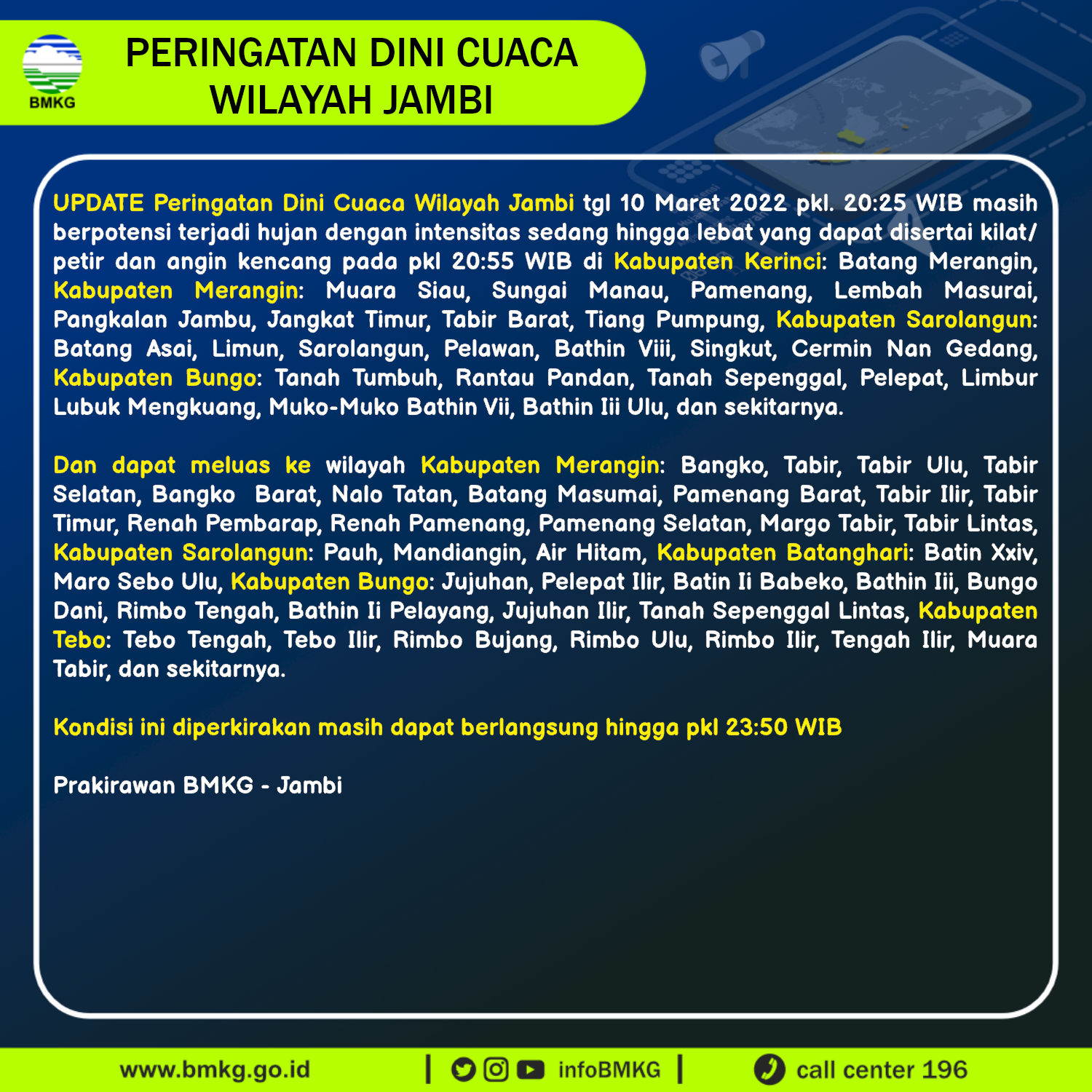 BMKG

PERINGATAN DINI CUACA WILAYAH JAMBI

UPDATE Peringatan Dini Cuaca Wilayah Jambi tgl 10 Maret 2022 pkl. 20:25 WIB masih berpotensi terjadi hujan dengan intensitas sedang hingga lebat yang dapat disertai kilat/ petir dan angin kencang pada pkl 20:55 WIB di Kabupaten Kerinci: Batang Merangin, Kabupaten Merangin: Muara Siau, Sungai Manau, Pamenang, Lembah Masurai, Pangkalan Jambu, Jangkat Timur, Tabir Barat, Tiang Pumpung, Kabupaten Sarolangun: Batang Asai, Limun, Sarolangun, Pelawan, Bathin Viii, Singkut, Cermin Nan Gedang, Kabupaten Bungo: Tanah Tumbuh, Rantau Pandan, Tanah Sepenggal, Pelepat, Limbur Lubuk Mengkuang, Muko-Muko Bathin Vii, Bathin Iii Ulu, dan sekitarnya.

Dan dapat meluas ke wilayah Kabupaten Merangin: Bangko, Tabir, Tabir Ulu, Tabir Selatan, Bangko Barat, Nalo Tatan, Batang Masumai, Pamenang Barat, Tabir Ilir, Tabir Timur, Renah Pembarap, Renah Pamenang, Pamenang Selatan, Margo Tabir, Tabir Lintas, Kabupaten Sarolangun: Pauh, Mandiangin, Air Hitam, Kabupaten Batanghari: Batin Xxiv, Maro Sebo Ulu, Kabupaten Bungo: Jujuhan, Pelepat Ilir, Batin Ii Babeko, Bathin Iii, Bungo Dani, Rimbo Tengah, Bathin Ii Pelayang, Jujuhan Ilir, Tanah Sepenggal Lintas, Kabupaten Tebo: Tebo Tengah, Tebo Ilir, Rimbo Bujang, Rimbo Ulu, Rimbo Ilir, Tengah Ilir, Muara Tabir, dan sekitarnya.

Kondisi ini diperkirakan masih dapat berlangsung hingga pkl 23:50 WIB

Prakirawan BMKG - Jambi

www.bmkg.go.id | infoBMKG | call center 196